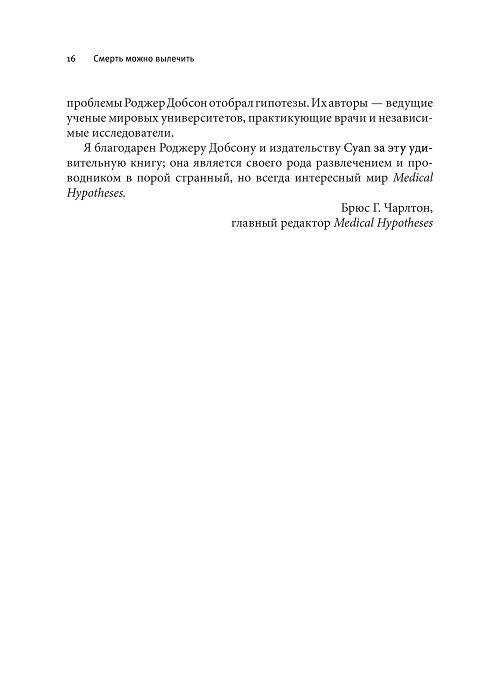 16 Смерть можно вылечить

проблемы Роджер Добсон отобрал гипотезы. Их авторы — ведущие ученые мировых университетов, практикующие врачи и независимые исследователи.

Я благодарен Роджеру Добсону и издательству Cyan за эту удивительную книгу; она является своего рода развлечением и проводником в порой странный, но всегда интересный мир Medical Hypotheses.

Брюс Г. Чарлтон,
главный редактор Medical Hypotheses